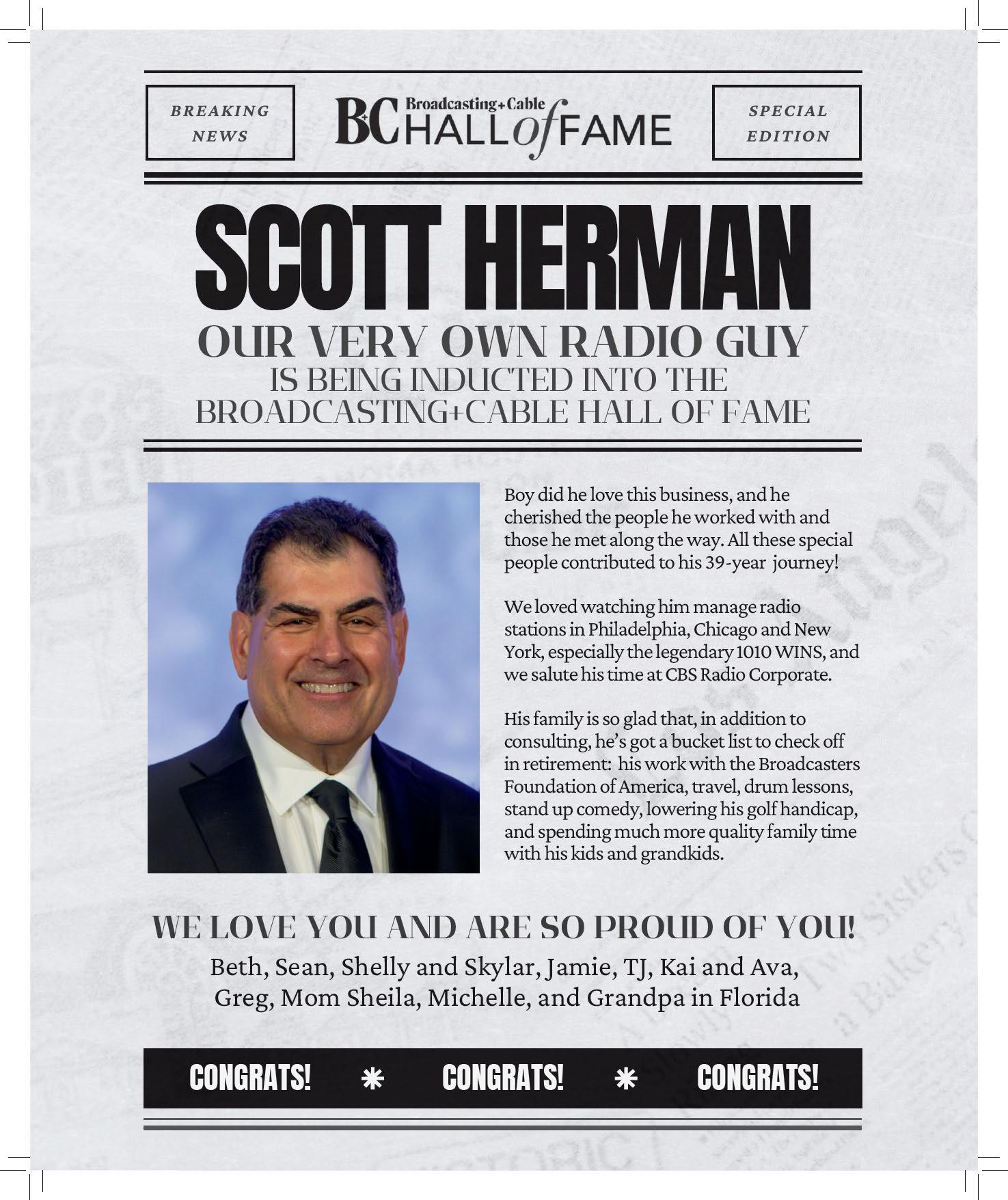 BREAKING NEWS

B+C Broadcasting+Cable HALL of FAME

SPECIAL EDITION

SCOTT HERMAN

OUR VERY OWN RADIO GUY

IS BEING INDUCTED INTO THE BROADCASTING+CABLE HALL OF FAME

Boy did he love this business, and he cherished the people he worked with and those he met along the way. All these special people contributed to his 39-year journey!

We loved watching him manage radio stations in Philadelphia, Chicago and New York, especially the legendary 1010 WINS, and we salute his time at CBS Radio Corporate.

His family is so glad that, in addition to consulting, he's got a bucket list to check off in retirement: his work with the Broadcasters Foundation of America, travel, drum lessons, stand up comedy, lowering his golf handicap, and spending much more quality family time with his kids and grandkids.

WE LOVE YOU AND ARE SO PROUD OF YOU!

Beth, Sean, Shelly and Skylar, Jamie, TJ, Kai and Ava, Greg, Mom Sheila, Michelle, and Grandpa in Florida

CONGRATS! * CONGRATS! * CONGRATS!